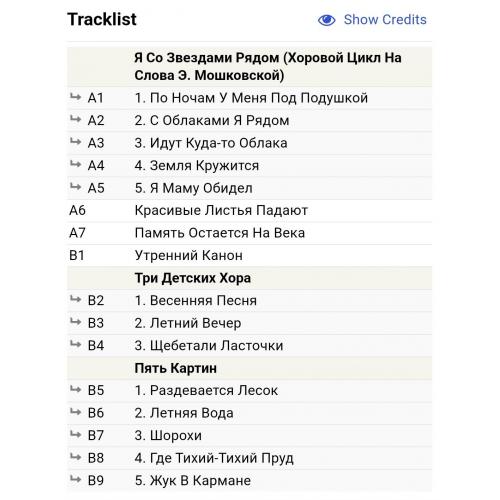 Tracklist

Show Credits

| | |
|---|---|
| | **Я Со Звездами Рядом (Хоровой Цикл На Слова Э. Мошковской)** |
| ↳ A1 | 1. По Ночам У Меня Под Подушкой |
| ↳ A2 | 2. С Облаками Я Рядом |
| ↳ A3 | 3. Идут Куда-то Облака |
| ↳ A4 | 4. Земля Кружится |
| ↳ A5 | 5. Я Маму Обидел |
| A6 | Красивые Листья Падают |
| A7 | Память Остается На Века |
| B1 | Утренний Канон |
| | **Три Детских Хора** |
| ↳ B2 | 1. Весенняя Песня |
| ↳ B3 | 2. Летний Вечер |
| ↳ B4 | 3. Щебетали Ласточки |
| | **Пять Картин** |
| ↳ B5 | 1. Раздевается Лесок |
| ↳ B6 | 2. Летняя Вода |
| ↳ B7 | 3. Шорохи |
| ↳ B8 | 4. Где Тихий-Тихий Пруд |
| ↳ B9 | 5. Жук В Кармане |